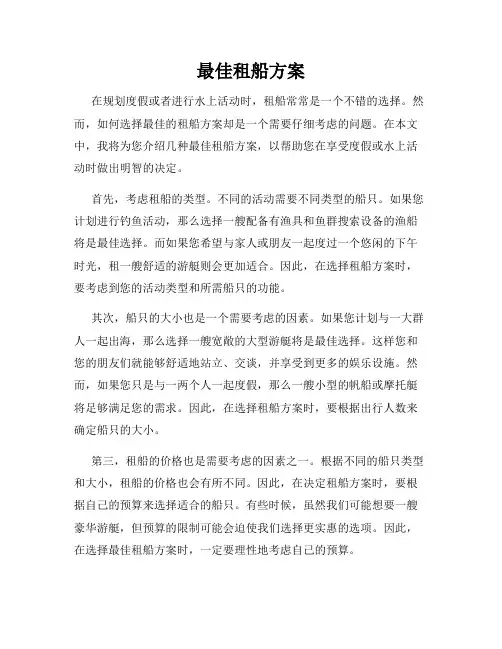 最佳租船方案

在规划度假或者进行水上活动时，租船常常是一个不错的选择。然而，如何选择最佳的租船方案却是一个需要仔细考虑的问题。在本文中，我将为您介绍几种最佳租船方案，以帮助您在享受度假或水上活动时做出明智的决定。

首先，考虑租船的类型。不同的活动需要不同类型的船只。如果您计划进行钓鱼活动，那么选择一艘配备有渔具和鱼群搜索设备的渔船将是最佳选择。而如果您希望与家人或朋友一起度过一个悠闲的下午时光，租一艘舒适的游艇则会更加适合。因此，在选择租船方案时，要考虑到您的活动类型和所需船只的功能。

其次，船只的大小也是一个需要考虑的因素。如果您计划与一大群人一起出海，那么选择一艘宽敞的大型游艇将是最佳选择。这样您和您的朋友们就能够舒适地站立、交谈，并享受到更多的娱乐设施。然而，如果您只是与一两个人一起度假，那么一艘小型的帆船或摩托艇将足够满足您的需求。因此，在选择租船方案时，要根据出行人数来确定船只的大小。

第三，租船的价格也是需要考虑的因素之一。根据不同的船只类型和大小，租船的价格也会有所不同。因此，在决定租船方案时，要根据自己的预算来选择适合的船只。有些时候，虽然我们可能想要一艘豪华游艇，但预算的限制可能会迫使我们选择更实惠的选项。因此，在选择最佳租船方案时，一定要理性地考虑自己的预算。